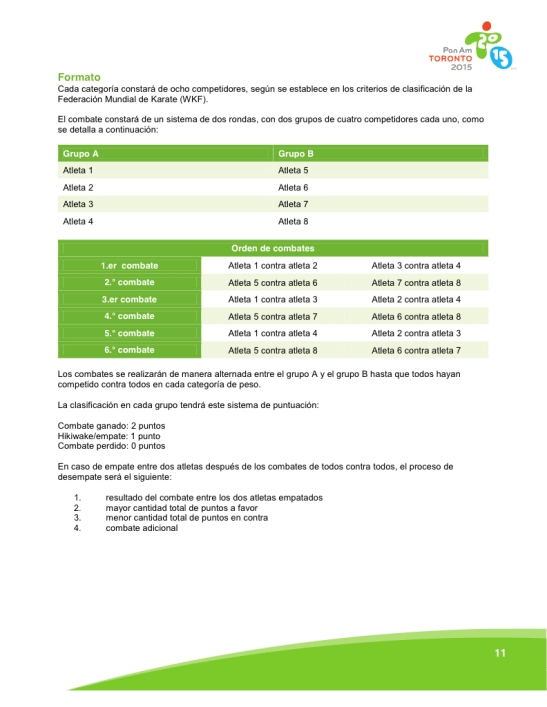 Pan Am TORONTO 2015

Formato
Cada categoría constará de ocho competidores, según se establece en los criterios de clasificación de la Federación Mundial de Karate (WKF).

El combate constará de un sistema de dos rondas, con dos grupos de cuatro competidores cada uno, como se detalla a continuación:

| Grupo A | Grupo B |
|---|---|
| Atleta 1 | Atleta 5 |
| Atleta 2 | Atleta 6 |
| Atleta 3 | Atleta 7 |
| Atleta 4 | Atleta 8 |

| Orden de combates | | |
|---|---|---|
| 1.er combate | Atleta 1 contra atleta 2 | Atleta 3 contra atleta 4 |
| 2.° combate | Atleta 5 contra atleta 6 | Atleta 7 contra atleta 8 |
| 3.er combate | Atleta 1 contra atleta 3 | Atleta 2 contra atleta 4 |
| 4.° combate | Atleta 5 contra atleta 7 | Atleta 6 contra atleta 8 |
| 5.° combate | Atleta 1 contra atleta 4 | Atleta 2 contra atleta 3 |
| 6.° combate | Atleta 5 contra atleta 8 | Atleta 6 contra atleta 7 |

Los combates se realizarán de manera alternada entre el grupo A y el grupo B hasta que todos hayan competido contra todos en cada categoría de peso.

La clasificación en cada grupo tendrá este sistema de puntuación:

Combate ganado: 2 puntos
Hikiwake/empate: 1 punto
Combate perdido: 0 puntos

En caso de empate entre dos atletas después de los combates de todos contra todos, el proceso de desempate será el siguiente:

1. resultado del combate entre los dos atletas empatados
2. mayor cantidad total de puntos a favor
3. menor cantidad total de puntos en contra
4. combate adicional

11